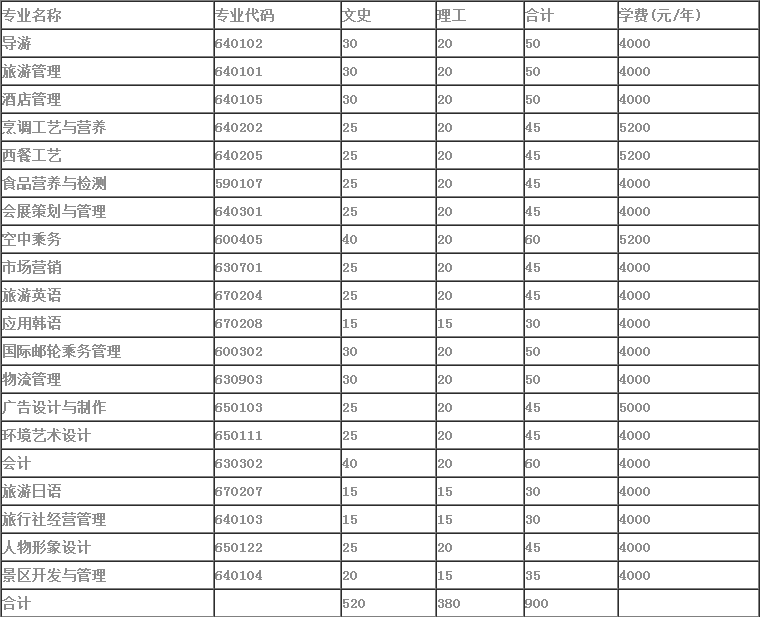 | 专业名称 | 专业代码 | 文史 | 理工 | 合计 | 学费(元/年) |
|---|---|---|---|---|---|
| 导游 | 640102 | 30 | 20 | 50 | 4000 |
| 旅游管理 | 640101 | 30 | 20 | 50 | 4000 |
| 酒店管理 | 640105 | 30 | 20 | 50 | 4000 |
| 烹调工艺与营养 | 640202 | 25 | 20 | 45 | 5200 |
| 西餐工艺 | 640205 | 25 | 20 | 45 | 5200 |
| 食品营养与检测 | 590107 | 25 | 20 | 45 | 4000 |
| 会展策划与管理 | 640301 | 25 | 20 | 45 | 4000 |
| 空中乘务 | 600405 | 40 | 20 | 60 | 5200 |
| 市场营销 | 630701 | 25 | 20 | 45 | 4000 |
| 旅游英语 | 670204 | 25 | 20 | 45 | 4000 |
| 应用韩语 | 670208 | 15 | 15 | 30 | 4000 |
| 国际邮轮乘务管理 | 600302 | 30 | 20 | 50 | 4000 |
| 物流管理 | 630903 | 30 | 20 | 50 | 4000 |
| 广告设计与制作 | 650103 | 25 | 20 | 45 | 5000 |
| 环境艺术设计 | 650111 | 25 | 20 | 45 | 4000 |
| 会计 | 630302 | 40 | 20 | 60 | 4000 |
| 旅游日语 | 670207 | 15 | 15 | 30 | 4000 |
| 旅行社经营管理 | 640103 | 15 | 15 | 30 | 4000 |
| 人物形象设计 | 650122 | 25 | 20 | 45 | 4000 |
| 景区开发与管理 | 640104 | 20 | 15 | 35 | 4000 |
| 合计 | | 520 | 380 | 900 | |